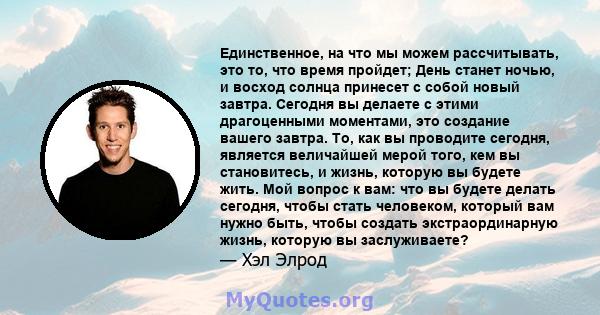 Единственное, на что мы можем рассчитывать, это то, что время пройдет; День станет ночью, и восход солнца принесет с собой новый завтра. Сегодня вы делаете с этими драгоценными моментами, это создание вашего завтра. То, как вы проводите сегодня, является величайшей мерой того, кем вы становитесь, и жизнь, которую вы будете жить. Мой вопрос к вам: что вы будете делать сегодня, чтобы стать человеком, который вам нужно быть, чтобы создать экстраординарную жизнь, которую вы заслуживаете?
— Хэл Элрод

MyQuotes.org